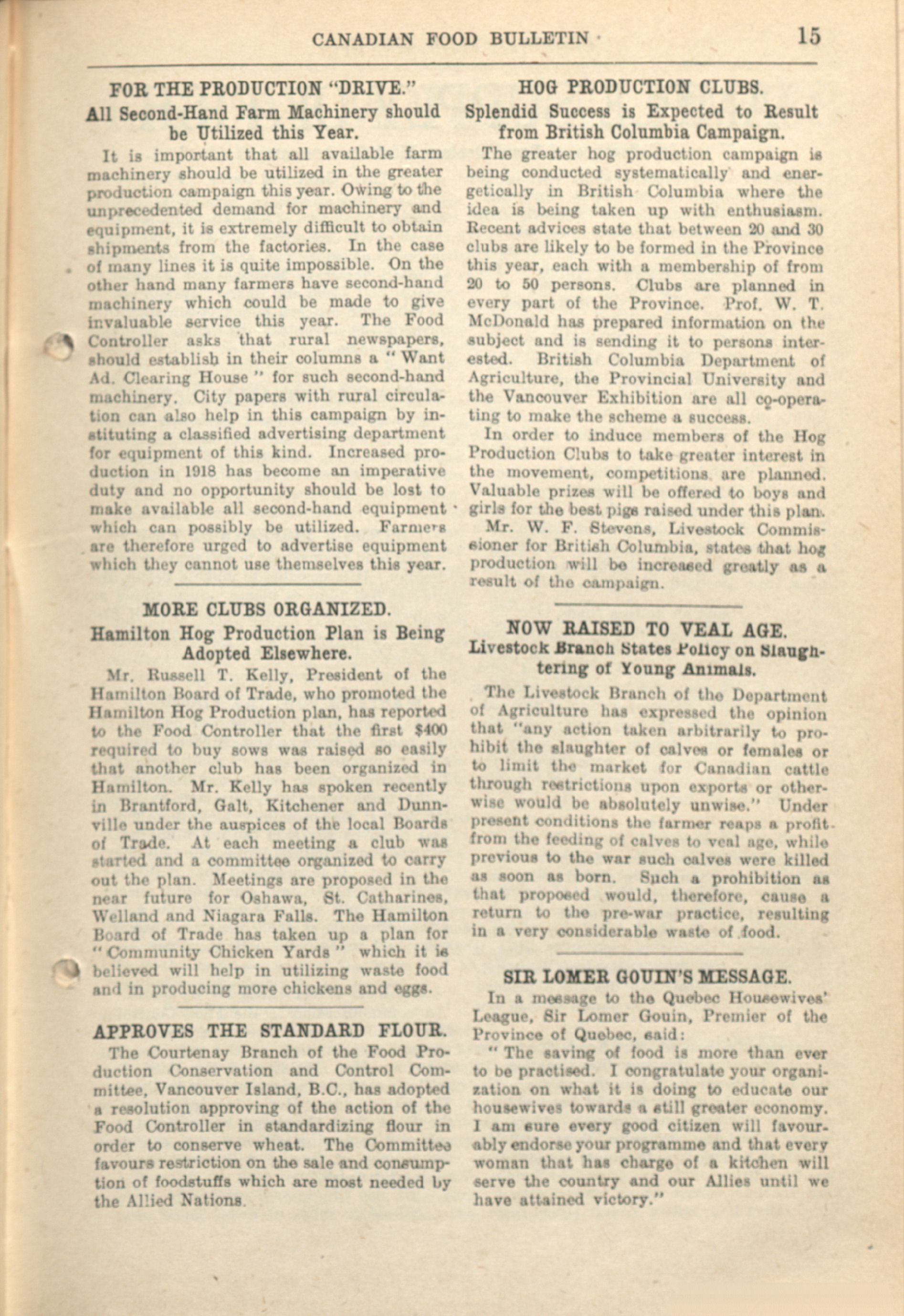 CANADIAN FOOD BULLETIN 15

FOR THE PRODUCTION "DRIVE."

All Second-Hand Farm Machinery should be Utilized this Year.

It is important that all available farm machinery should be utilized in the greater production campaign this year. Owing to the unprecedented demand for machinery and equipment, it is extremely difficult to obtain shipments from the factories. In the case of many lines it is quite impossible. On the other hand many farmers have second-hand machinery which could be made to give invaluable service this year. The Food Controller asks that rural newspapers, should establish in their columns a "Want Ad. Clearing House" for such second-hand machinery. City papers with rural circulation can also help in this campaign by instituting a classified advertising department for equipment of this kind. Increased production in 1918 has become an imperative duty and no opportunity should be lost to make available all second-hand equipment which can possibly be utilized. Farmers are therefore urged to advertise equipment which they cannot use themselves this year.

MORE CLUBS ORGANIZED.

Hamilton Hog Production Plan is Being Adopted Elsewhere.

Mr. Russell T. Kelly, President of the Hamilton Board of Trade, who promoted the Hamilton Hog Production plan, has reported to the Food Controller that the first $400 required to buy sows was raised so easily that another club has been organized in Hamilton. Mr. Kelly has spoken recently in Brantford, Galt, Kitchener and Dunnville under the auspices of the local Boards of Trade. At each meeting a club was started and a committee organized to carry out the plan. Meetings are proposed in the near future for Oshawa, St. Catharines, Welland and Niagara Falls. The Hamilton Board of Trade has taken up a plan for "Community Chicken Yards" which it is believed will help in utilizing waste food and in producing more chickens and eggs.

APPROVES THE STANDARD FLOUR.

The Courtenay Branch of the Food Production Conservation and Control Committee, Vancouver Island, B.C., has adopted a resolution approving of the action of the Food Controller in standardizing flour in order to conserve wheat. The Committee favours restriction on the sale and consumption of foodstuffs which are most needed by the Allied Nations.

HOG PRODUCTION CLUBS.

Splendid Success is Expected to Result from British Columbia Campaign.

The greater hog production campaign is being conducted systematically and energetically in British Columbia where the idea is being taken up with enthusiasm. Recent advices state that between 20 and 30 clubs are likely to be formed in the Province this year, each with a membership of from 20 to 50 persons. Clubs are planned in every part of the Province. Prof. W. T. McDonald has prepared information on the subject and is sending it to persons interested. British Columbia Department of Agriculture, the Provincial University and the Vancouver Exhibition are all co-operating to make the scheme a success.

In order to induce members of the Hog Production Clubs to take greater interest in the movement, competitions are planned. Valuable prizes will be offered to boys and girls for the best pigs raised under this plan.

Mr. W. F. Stevens, Livestock Commissioner for British Columbia, states that hog production will be increased greatly as a result of the campaign.

NOW RAISED TO VEAL AGE.

Livestock Branch States Policy on Slaughtering of Young Animals.

The Livestock Branch of the Department of Agriculture has expressed the opinion that "any action taken arbitrarily to prohibit the slaughter of calves or females or to limit the market for Canadian cattle through restrictions upon exports or otherwise would be absolutely unwise." Under present conditions the farmer reaps a profit from the feeding of calves to veal age, while previous to the war such calves were killed as soon as born. Such a prohibition as that proposed would, therefore, cause a return to the pre-war practice, resulting in a very considerable waste of food.

SIR LOMER GOUIN'S MESSAGE.

In a message to the Quebec Housewives' League, Sir Lomer Gouin, Premier of the Province of Quebec, said:

"The saving of food is more than ever to be practised. I congratulate your organization on what it is doing to educate our housewives towards a still greater economy. I am sure every good citizen will favourably endorse your programme and that every woman that has charge of a kitchen will serve the country and our Allies until we have attained victory."